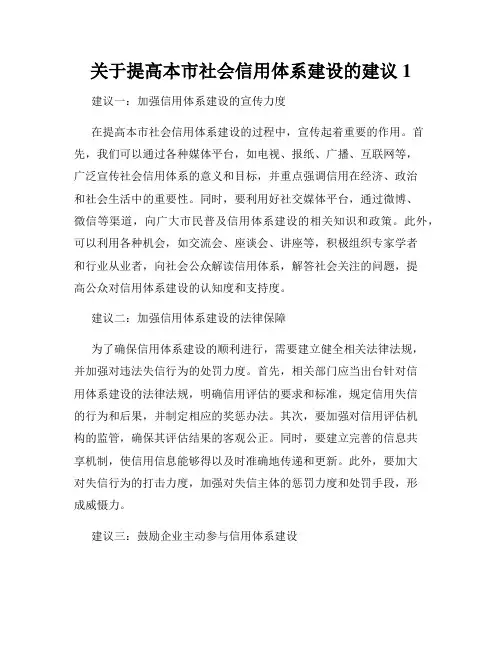 关于提高本市社会信用体系建设的建议 1

建议一：加强信用体系建设的宣传力度

在提高本市社会信用体系建设的过程中，宣传起着重要的作用。首先，我们可以通过各种媒体平台，如电视、报纸、广播、互联网等，广泛宣传社会信用体系的意义和目标，并重点强调信用在经济、政治和社会生活中的重要性。同时，要利用好社交媒体平台，通过微博、微信等渠道，向广大市民普及信用体系建设的相关知识和政策。此外，可以利用各种机会，如交流会、座谈会、讲座等，积极组织专家学者和行业从业者，向社会公众解读信用体系，解答社会关注的问题，提高公众对信用体系建设的认知度和支持度。

建议二：加强信用体系建设的法律保障

为了确保信用体系建设的顺利进行，需要建立健全相关法律法规，并加强对违法失信行为的处罚力度。首先，相关部门应当出台针对信用体系建设的法律法规，明确信用评估的要求和标准，规定信用失信的行为和后果，并制定相应的奖惩办法。其次，要加强对信用评估机构的监管，确保其评估结果的客观公正。同时，要建立完善的信息共享机制，使信用信息能够得以及时准确地传递和更新。此外，要加大对失信行为的打击力度，加强对失信主体的惩罚力度和处罚手段，形成威慑力。

建议三：鼓励企业主动参与信用体系建设